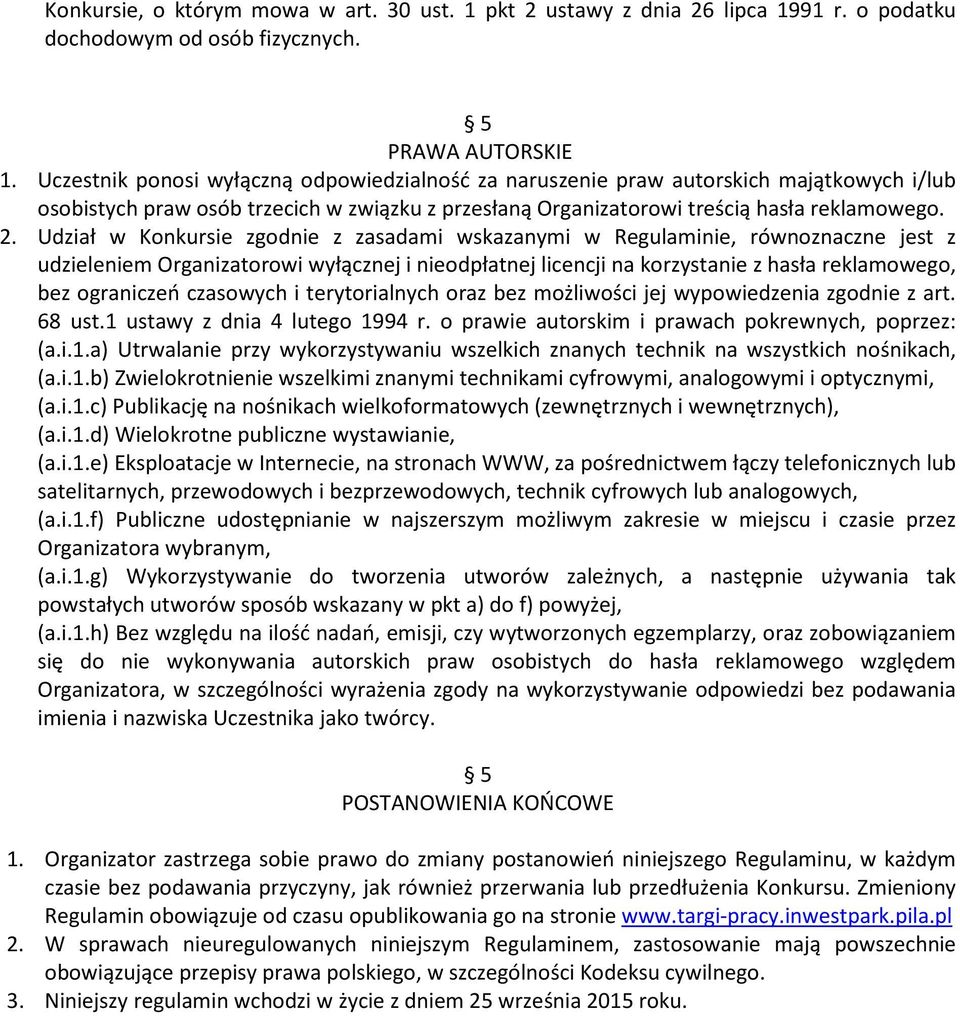 Konkursie, o którym mowa w art. 30 ust. 1 pkt 2 ustawy z dnia 26 lipca 1991 r. o podatku dochodowym od osób fizycznych.

§ 5
PRAWA AUTORSKIE
1. Uczestnik ponosi wyłączną odpowiedzialność za naruszenie praw autorskich majątkowych i/lub osobistych praw osób trzecich w związku z przesłaną Organizatorowi treścią hasła reklamowego.
2. Udział w Konkursie zgodnie z zasadami wskazanymi w Regulaminie, równoznaczne jest z udzieleniem Organizatorowi wyłącznej i nieodpłatnej licencji na korzystanie z hasła reklamowego, bez ograniczeń czasowych i terytorialnych oraz bez możliwości jej wypowiedzenia zgodnie z art. 68 ust.1 ustawy z dnia 4 lutego 1994 r. o prawie autorskim i prawach pokrewnych, poprzez:
(a.i.1.a) Utrwalanie przy wykorzystywaniu wszelkich znanych technik na wszystkich nośnikach,
(a.i.1.b) Zwielokrotnienie wszelkimi znanymi technikami cyfrowymi, analogowymi i optycznymi,
(a.i.1.c) Publikację na nośnikach wielkoformatowych (zewnętrznych i wewnętrznych),
(a.i.1.d) Wielokrotne publiczne wystawianie,
(a.i.1.e) Eksploatacje w Internecie, na stronach WWW, za pośrednictwem łączy telefonicznych lub satelitarnych, przewodowych i bezprzewodowych, technik cyfrowych lub analogowych,
(a.i.1.f) Publiczne udostępnianie w najszerszym możliwym zakresie w miejscu i czasie przez Organizatora wybranym,
(a.i.1.g) Wykorzystywanie do tworzenia utworów zależnych, a następnie używania tak powstałych utworów sposób wskazany w pkt a) do f) powyżej,
(a.i.1.h) Bez względu na ilość nadań, emisji, czy wytworzonych egzemplarzy, oraz zobowiązaniem się do nie wykonywania autorskich praw osobistych do hasła reklamowego względem Organizatora, w szczególności wyrażenia zgody na wykorzystywanie odpowiedzi bez podawania imienia i nazwiska Uczestnika jako twórcy.

§ 5
POSTANOWIENIA KOŃCOWE

1. Organizator zastrzega sobie prawo do zmiany postanowień niniejszego Regulaminu, w każdym czasie bez podawania przyczyny, jak również przerwania lub przedłużenia Konkursu. Zmieniony Regulamin obowiązuje od czasu opublikowania go na stronie www.targi-pracy.inwestpark.pila.pl
2. W sprawach nieuregulowanych niniejszym Regulaminem, zastosowanie mają powszechnie obowiązujące przepisy prawa polskiego, w szczególności Kodeksu cywilnego.
3. Niniejszy regulamin wchodzi w życie z dniem 25 września 2015 roku.